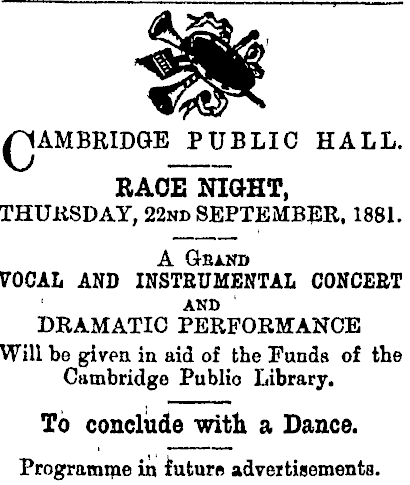 CAMBRIDGE PUBLIC HALL.

RACE NIGHT,
THURSDAY, 22ND SEPTEMBER, 1881.

A GRAND
VOCAL AND INSTRUMENTAL CONCERT
AND
DRAMATIC PERFORMANCE
Will be given in aid of the Funds of the Cambridge Public Library.

To conclude with a Dance.

Programme in future advertisements.